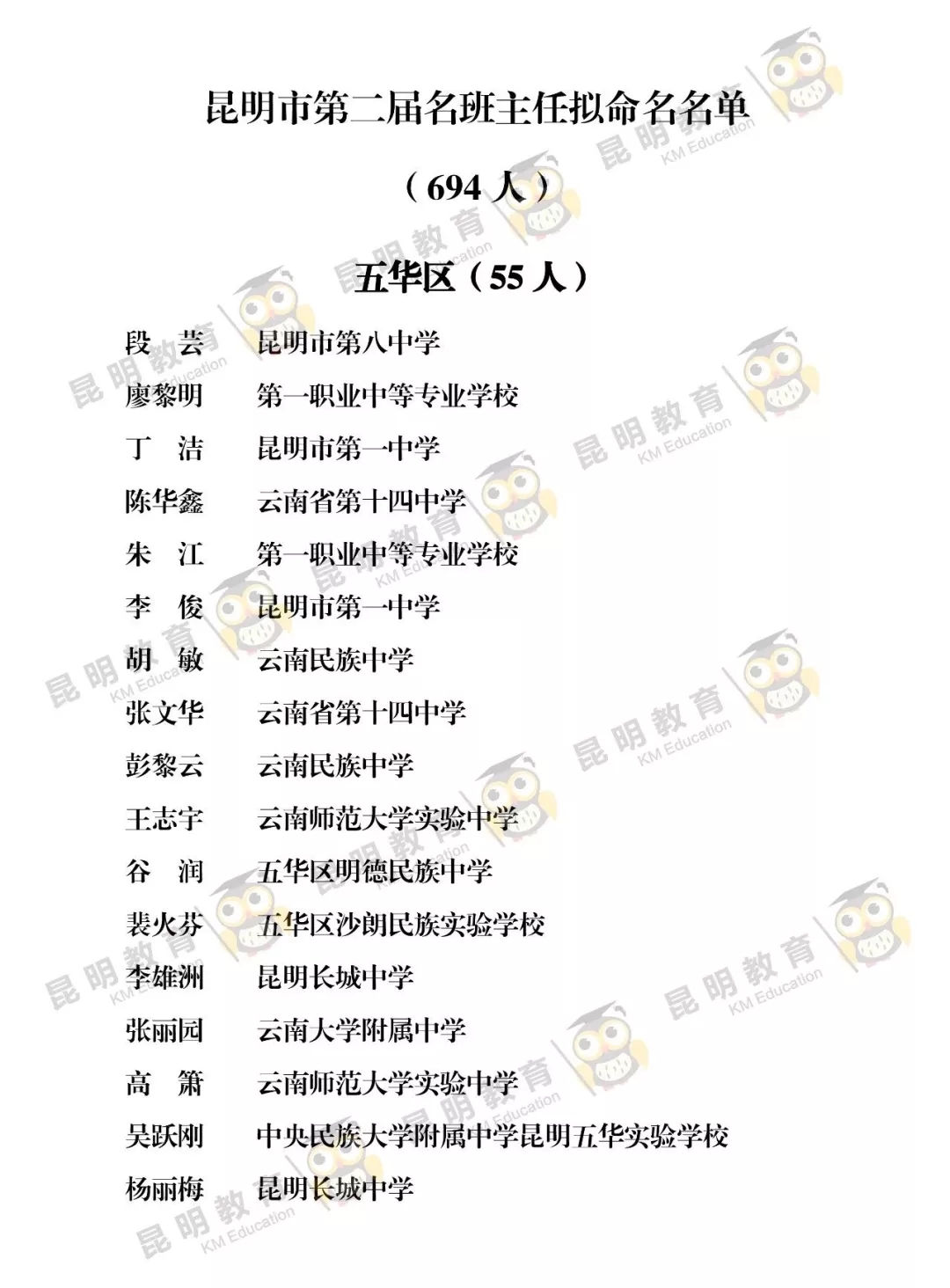 昆明市第二届名班主任拟命名名单

（694人）

五华区（55人）

段　芸　昆明市第八中学

廖黎明　第一职业中等专业学校

丁　洁　昆明市第一中学

陈华鑫　云南省第十四中学

朱　江　第一职业中等专业学校

李　俊　昆明市第一中学

胡　敏　云南民族中学

张文华　云南省第十四中学

彭黎云　云南民族中学

王志宇　云南师范大学实验中学

谷　润　五华区明德民族中学

裴火芬　五华区沙朗民族实验学校

李雄洲　昆明长城中学

张丽园　云南大学附属中学

高　箫　云南师范大学实验中学

吴跃刚　中央民族大学附属中学昆明五华实验学校

杨丽梅　昆明长城中学

昆明教育 KM Education